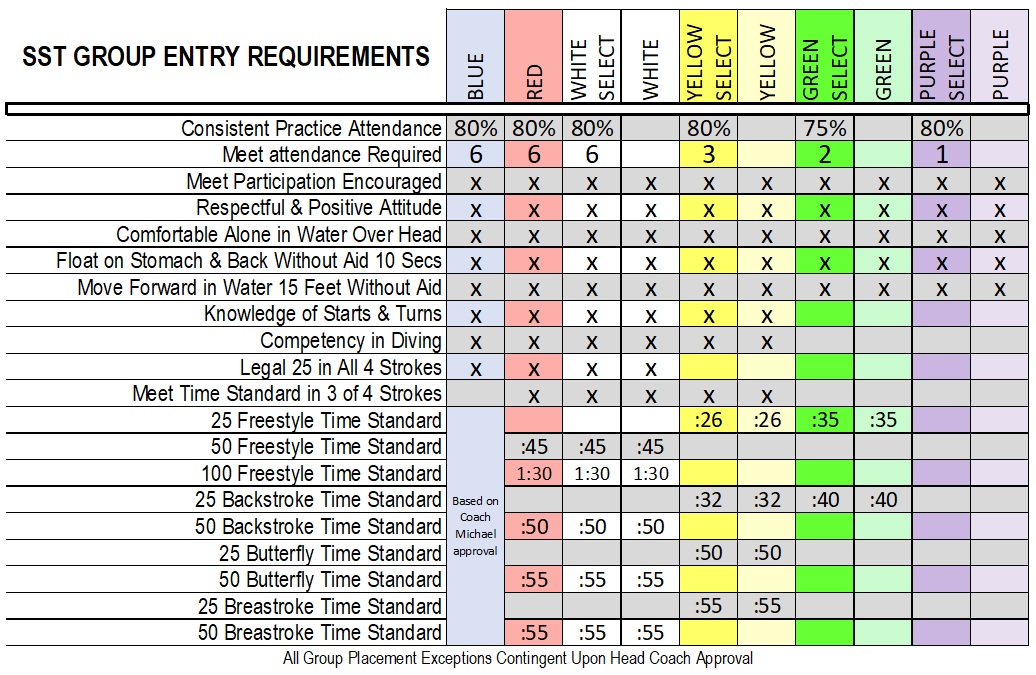 | SST GROUP ENTRY REQUIREMENTS | BLUE | RED | WHITE SELECT | WHITE | YELLOW SELECT | YELLOW | GREEN SELECT | GREEN | PURPLE SELECT | PURPLE |
|---|---|---|---|---|---|---|---|---|---|---|
| Consistent Practice Attendance | 80% | 80% | 80% | | 80% | | 75% | | 80% | |
| Meet attendance Required | 6 | 6 | 6 | | 3 | | 2 | | 1 | |
| Meet Participation Encouraged | x | x | x | x | x | x | x | x | x | x |
| Respectful & Positive Attitude | x | x | x | x | x | x | x | x | x | x |
| Comfortable Alone in Water Over Head | x | x | x | x | x | x | x | x | x | x |
| Float on Stomach & Back Without Aid 10 Secs | x | x | x | x | x | x | x | x | x | x |
| Move Forward in Water 15 Feet Without Aid | x | x | x | x | x | x | x | x | x | x |
| Knowledge of Starts & Turns | x | x | x | x | x | x | | | | |
| Competency in Diving | x | x | x | x | x | x | | | | |
| Legal 25 in All 4 Strokes | x | x | x | x | | | | | | |
| Meet Time Standard in 3 of 4 Strokes | | x | x | x | x | x | | | | |
| 25 Freestyle Time Standard | Based on Coach Michael approval | | | | :26 | :26 | :35 | :35 | | |
| 50 Freestyle Time Standard | | :45 | :45 | :45 | | | | | | |
| 100 Freestyle Time Standard | | 1:30 | 1:30 | 1:30 | | | | | | |
| 25 Backstroke Time Standard | | | | | :32 | :32 | :40 | :40 | | |
| 50 Backstroke Time Standard | | :50 | :50 | :50 | | | | | | |
| 25 Butterfly Time Standard | | | | | :50 | :50 | | | | |
| 50 Butterfly Time Standard | | :55 | :55 | :55 | | | | | | |
| 25 Breastroke Time Standard | | | | | :55 | :55 | | | | |
| 50 Breastroke Time Standard | | :55 | :55 | :55 | | | | | | |

All Group Placement Exceptions Contingent Upon Head Coach Approval